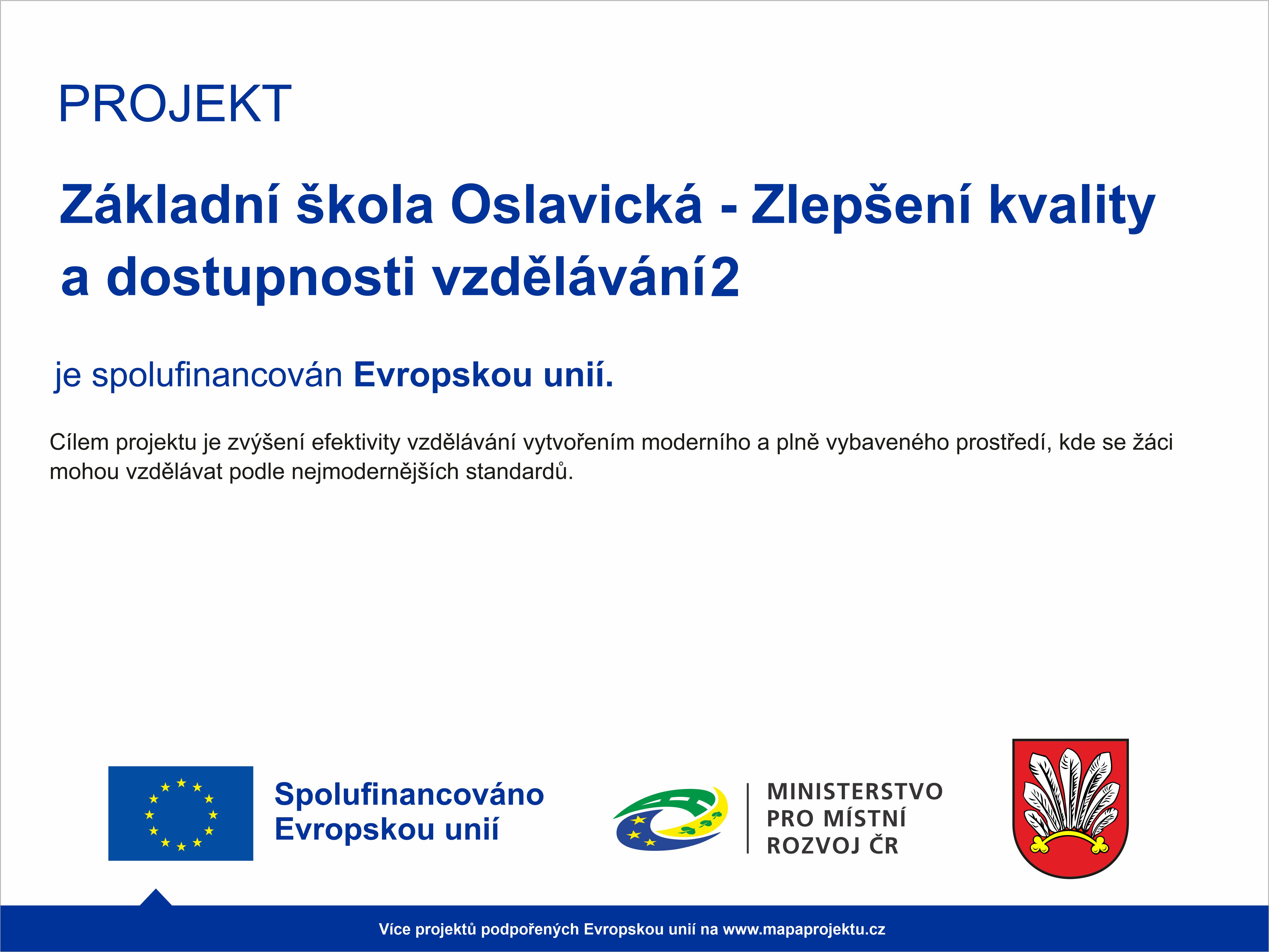 PROJEKT

Základní škola Oslavická - Zlepšení kvality a dostupnosti vzdělávání2

je spolufinancován Evropskou unií.

Cílem projektu je zvýšení efektivity vzdělávání vytvořením moderního a plně vybaveného prostředí, kde se žáci mohou vzdělávat podle nejmodernějších standardů.

Spolufinancováno Evropskou unií

MINISTERSTVO PRO MÍSTNÍ ROZVOJ ČR

Více projektů podpořených Evropskou unií na www.mapaprojektu.cz